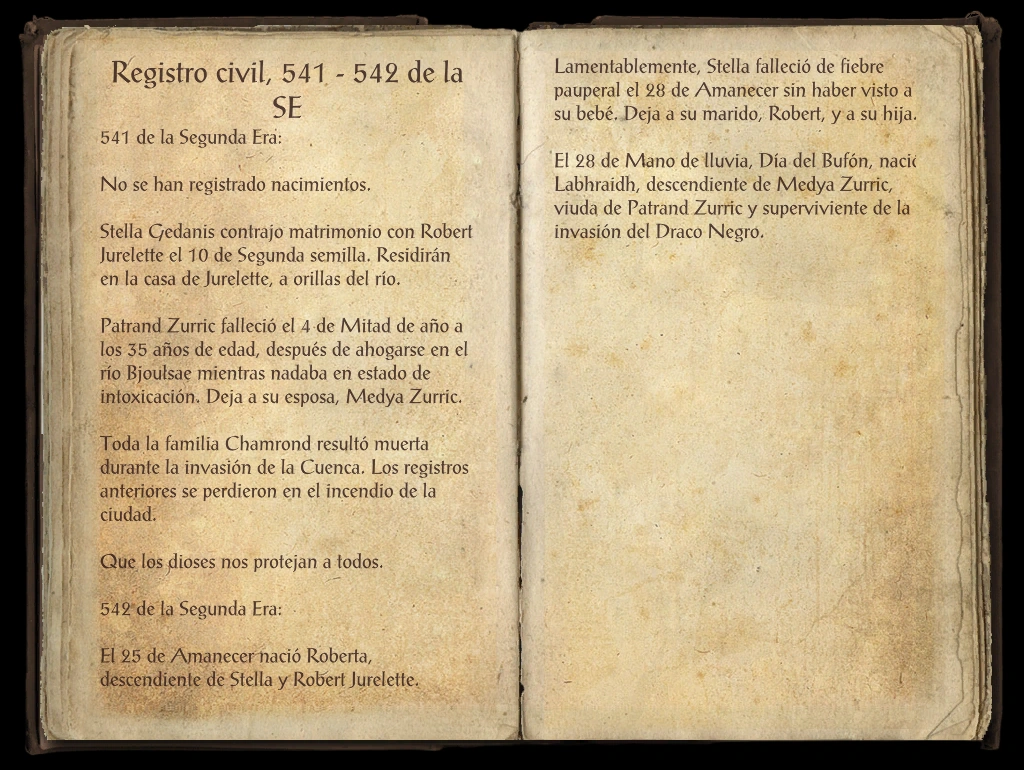 Registro civil, 541 - 542 de la SE

541 de la Segunda Era:

No se han registrado nacimientos.

Stella Gedanis contrajo matrimonio con Robert Jurelette el 10 de Segunda semilla. Residirán en la casa de Jurelette, a orillas del río.

Patrand Zurric falleció el 4 de Mitad de año a los 35 años de edad, después de ahogarse en el río Bjoulsae mientras nadaba en estado de intoxicación. Deja a su esposa, Medya Zurric.

Toda la familia Chamrond resultó muerta durante la invasión de la Cuenca. Los registros anteriores se perdieron en el incendio de la ciudad.

Que los dioses nos protejan a todos.

542 de la Segunda Era:

El 25 de Amanecer nació Roberta, descendiente de Stella y Robert Jurelette.

Lamentablemente, Stella falleció de fiebre pauperal el 28 de Amanecer sin haber visto a su bebé. Deja a su marido, Robert, y a su hija.

El 28 de Mano de lluvia, Día del Bufón, nació Labhraidh, descendiente de Medya Zurric, viuda de Patrand Zurric y superviviente de la invasión del Draco Negro.